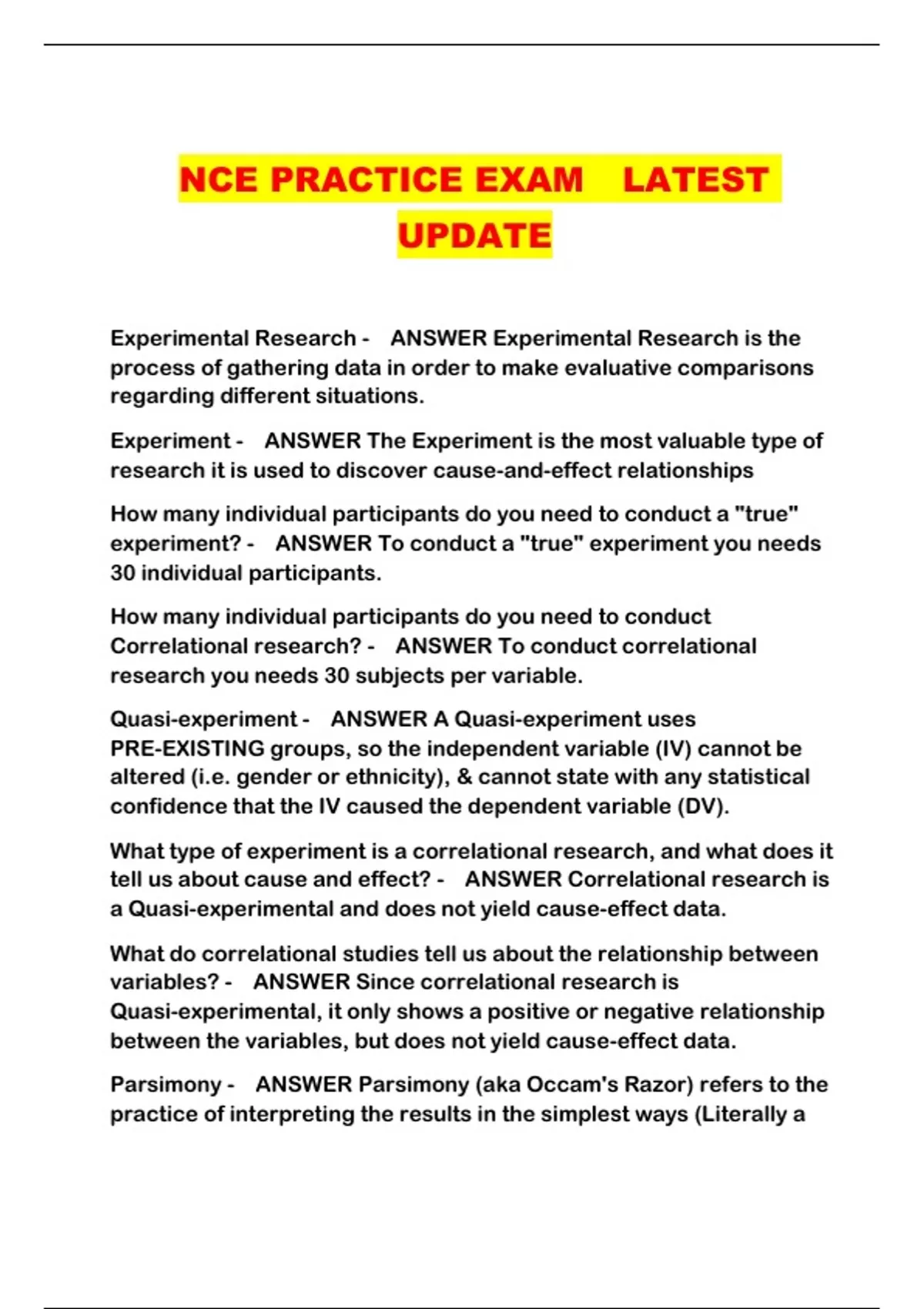 NCE PRACTICE EXAM LATEST UPDATE

Experimental Research - ANSWER Experimental Research is the process of gathering data in order to make evaluative comparisons regarding different situations.

Experiment - ANSWER The Experiment is the most valuable type of research it is used to discover cause-and-effect relationships

How many individual participants do you need to conduct a "true" experiment? - ANSWER To conduct a "true" experiment you needs 30 individual participants.

How many individual participants do you need to conduct Correlational research? - ANSWER To conduct correlational research you needs 30 subjects per variable.

Quasi-experiment - ANSWER A Quasi-experiment uses PRE-EXISTING groups, so the independent variable (IV) cannot be altered (i.e. gender or ethnicity), & cannot state with any statistical confidence that the IV caused the dependent variable (DV).

What type of experiment is a correlational research, and what does it tell us about cause and effect? - ANSWER Correlational research is a Quasi-experimental and does not yield cause-effect data.

What do correlational studies tell us about the relationship between variables? - ANSWER Since correlational research is Quasi-experimental, it only shows a positive or negative relationship between the variables, but does not yield cause-effect data.

Parsimony - ANSWER Parsimony (aka Occam's Razor) refers to the practice of interpreting the results in the simplest ways (Literally a